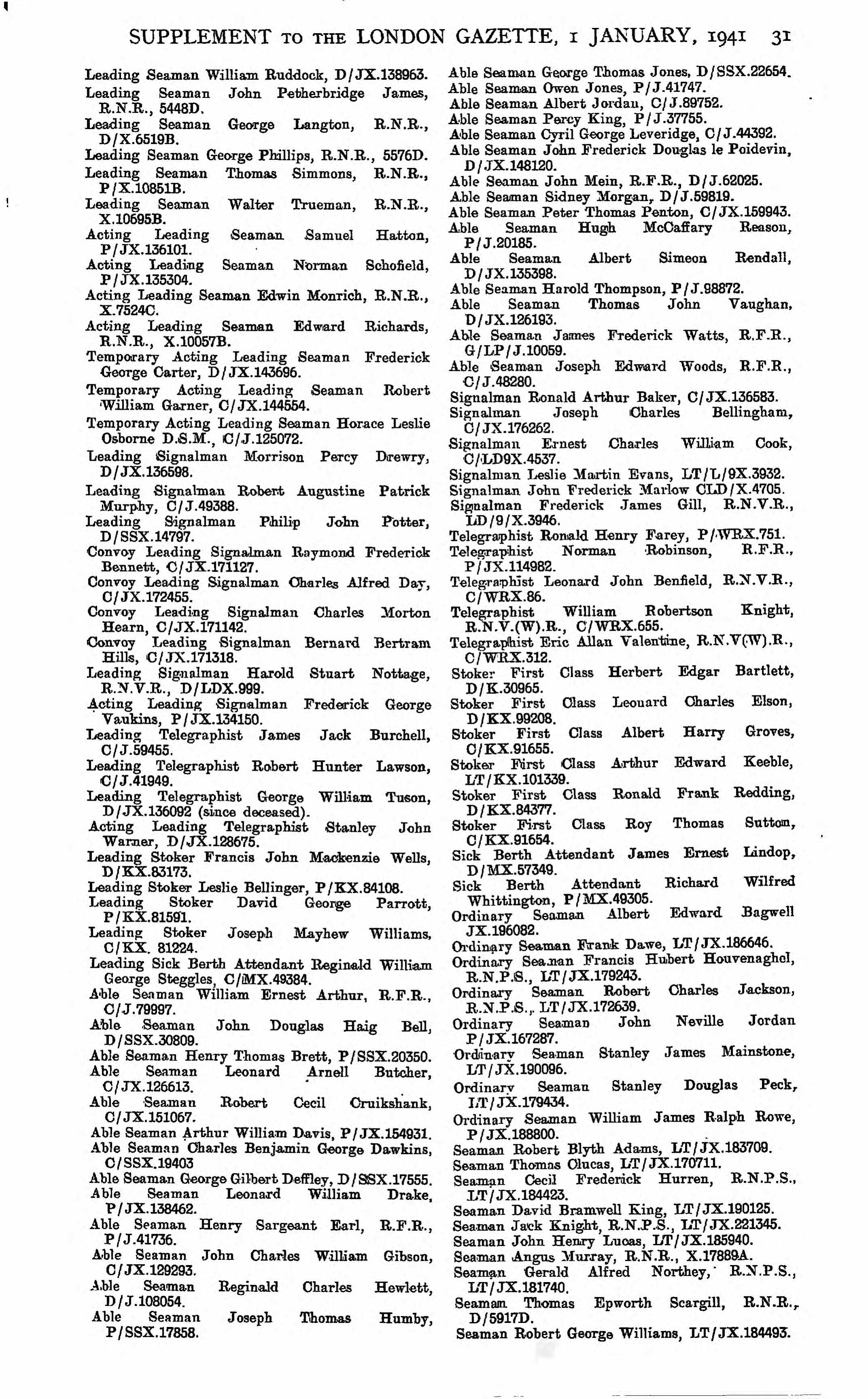 SUPPLEMENT TO THE LONDON GAZETTE, 1 JANUARY, 1941 31

Leading Seaman William Ruddock, D/JX.138963.
Leading Seaman John Petherbridge James, R.N.R., 5448D.
Leading Seaman George Langton, R.N.R., D/X.6519B.
Leading Seaman George Phillips, R.N.R., 5576D.
Leading Seaman Thomas Simmons, R.N.R., P/X.10851B.
Leading Seaman Walter Trueman, R.N.R., X.10695B.
Acting Leading Seaman Samuel Hatton, P/JX.136101.
Acting Leading Seaman Norman Schofield, P/JX.135304.
Acting Leading Seaman Edwin Monrich, R.N.R., X.7524C.
Acting Leading Seaman Edward Richards, R.N.R., X.10057B.
Temporary Acting Leading Seaman Frederick George Carter, D/JX.143696.
Temporary Acting Leading Seaman Robert William Garner, C/JX.144554.
Temporary Acting Leading Seaman Horace Leslie Osborne D.S.M., C/J.125072.
Leading Signalman Morrison Percy Drewry, D/JX.136598.
Leading Signalman Robert Augustine Patrick Murphy, C/J.49388.
Leading Signalman Philip John Potter, D/SSX.14797.
Convoy Leading Signalman Raymond Frederick Bennett, C/JX.171127.
Convoy Leading Signalman Charles Alfred Day, C/JX.172455.
Convoy Leading Signalman Charles Morton Hearn, C/JX.171142.
Convoy Leading Signalman Bernard Bertram Hills, C/JX.171318.
Leading Signalman Harold Stuart Nottage, R.N.V.R., D/LDX.999.
Acting Leading Signalman Frederick George Vaukins, P/JX.134150.
Leading Telegraphist James Jack Burchell, C/J.59455.
Leading Telegraphist Robert Hunter Lawson, C/J.41949.
Leading Telegraphist George William Tuson, D/JX.136092 (since deceased).
Acting Leading Telegraphist Stanley John Warner, D/JX.128675.
Leading Stoker Francis John Mackenzie Wells, D/KX.83173.
Leading Stoker Leslie Bellinger, P/KX.84108.
Leading Stoker David George Parrott, P/KX.81591.
Leading Stoker Joseph Mayhew Williams, C/KX. 81224.
Leading Sick Berth Attendant Reginald William George Steggles, C/MX.49384.
Able Seaman William Ernest Arthur, R.F.R., C/J.79997.
Able Seaman John Douglas Haig Bell, D/SSX.30809.
Able Seaman Henry Thomas Brett, P/SSX.20350.
Able Seaman Leonard Arnell Butcher, C/JX.126613.
Able Seaman Robert Cecil Cruikshank, C/JX.151067.
Able Seaman Arthur William Davis, P/JX.154931.
Able Seaman Charles Benjamin George Dawkins, C/SSX.19403
Able Seaman George Gilbert Deffley, D/SSX.17555.
Able Seaman Leonard William Drake, P/JX.138462.
Able Seaman Henry Sargeant Earl, R.F.R., P/J.41736.
Able Seaman John Charles William Gibson, C/JX.129293.
Able Seaman Reginald Charles Hewlett, D/J.108054.
Able Seaman Joseph Thomas Humby, P/SSX.17858.

Able Seaman George Thomas Jones, D/SSX.22654.
Able Seaman Owen Jones, P/J.41747.
Able Seaman Albert Jordan, C/J.89752.
Able Seaman Percy King, P/J.37755.
Able Seaman Cyril George Leveridge, C/J.44392.
Able Seaman John Frederick Douglas le Poidevin, D/JX.148120.
Able Seaman John Mein, R.F.R., D/J.62025.
Able Seaman Sidney Morgan, D/J.59819.
Able Seaman Peter Thomas Penton, C/JX.159943.
Able Seaman Hugh McCaffary Reason, P/J.20185.
Able Seaman Albert Simeon Rendall, D/JX.135398.
Able Seaman Harold Thompson, P/J.98872.
Able Seaman Thomas John Vaughan, D/JX.126193.
Able Seaman James Frederick Watts, R.F.R., G/LP/J.10059.
Able Seaman Joseph Edward Woods, R.F.R., C/J.48280.
Signalman Ronald Arthur Baker, C/JX.136583.
Signalman Joseph Charles Bellingham, C/JX.176262.
Signalman Ernest Charles William Cook, C/LD9X.4537.
Signalman Leslie Martin Evans, LT/L/9X.3932.
Signalman John Frederick Marlow CLD/X.4705.
Signalman Frederick James Gill, R.N.V.R., LD/9/X.3946.
Telegraphist Ronald Henry Farey, P/WRX.751.
Telegraphist Norman Robinson, R.F.R., P/JX.114982.
Telegraphist Leonard John Benfield, R.N.V.R., C/WRX.86.
Telegraphist William Robertson Knight, R.N.V.(W).R., C/WRX.655.
Telegraphist Eric Allan Valentine, R.N.V(W).R., C/WRX.312.
Stoker First Class Herbert Edgar Bartlett, D/K.30965.
Stoker First Class Leonard Charles Elson, D/KX.99208.
Stoker First Class Albert Harry Groves, C/KX.91655.
Stoker First Class Arthur Edward Keeble, LT/KX.101339.
Stoker First Class Ronald Frank Redding, D/KX.84377.
Stoker First Class Roy Thomas Sutton, C/KX.91654.
Sick Berth Attendant James Ernest Lindop, D/MX.57349.
Sick Berth Attendant Richard Wilfred Whittington, P/MX.49305.
Ordinary Seaman Albert Edward Bagwell JX.196082.
Ordinary Seaman Frank Dawe, LT/JX.186646.
Ordinary Seaman Francis Hubert Houvenaghel, R.N.P.S., LT/JX.179243.
Ordinary Seaman Robert Charles Jackson, R.N.P.S., LT/JX.172639.
Ordinary Seaman John Neville Jordan P/JX.167287.
Ordinary Seaman Stanley James Mainstone, LT/JX.190096.
Ordinary Seaman Stanley Douglas Peck, LT/JX.179434.
Ordinary Seaman William James Ralph Rowe, P/JX.188800.
Seaman Robert Blyth Adams, LT/JX.183709.
Seaman Thomas Clucas, LT/JX.170711.
Seaman Cecil Frederick Hurren, R.N.P.S., LT/JX.184423.
Seaman David Bramwell King, LT/JX.190125.
Seaman Jack Knight, R.N.P.S., LT/JX.221345.
Seaman John Henry Lucas, LT/JX.185940.
Seaman Angus Murray, R.N.R., X.17889A.
Seaman Gerald Alfred Northey, R.N.P.S., LT/JX.181740.
Seaman Thomas Epworth Scargill, R.N.R., D/5917D.
Seaman Robert George Williams, LT/JX.184493.